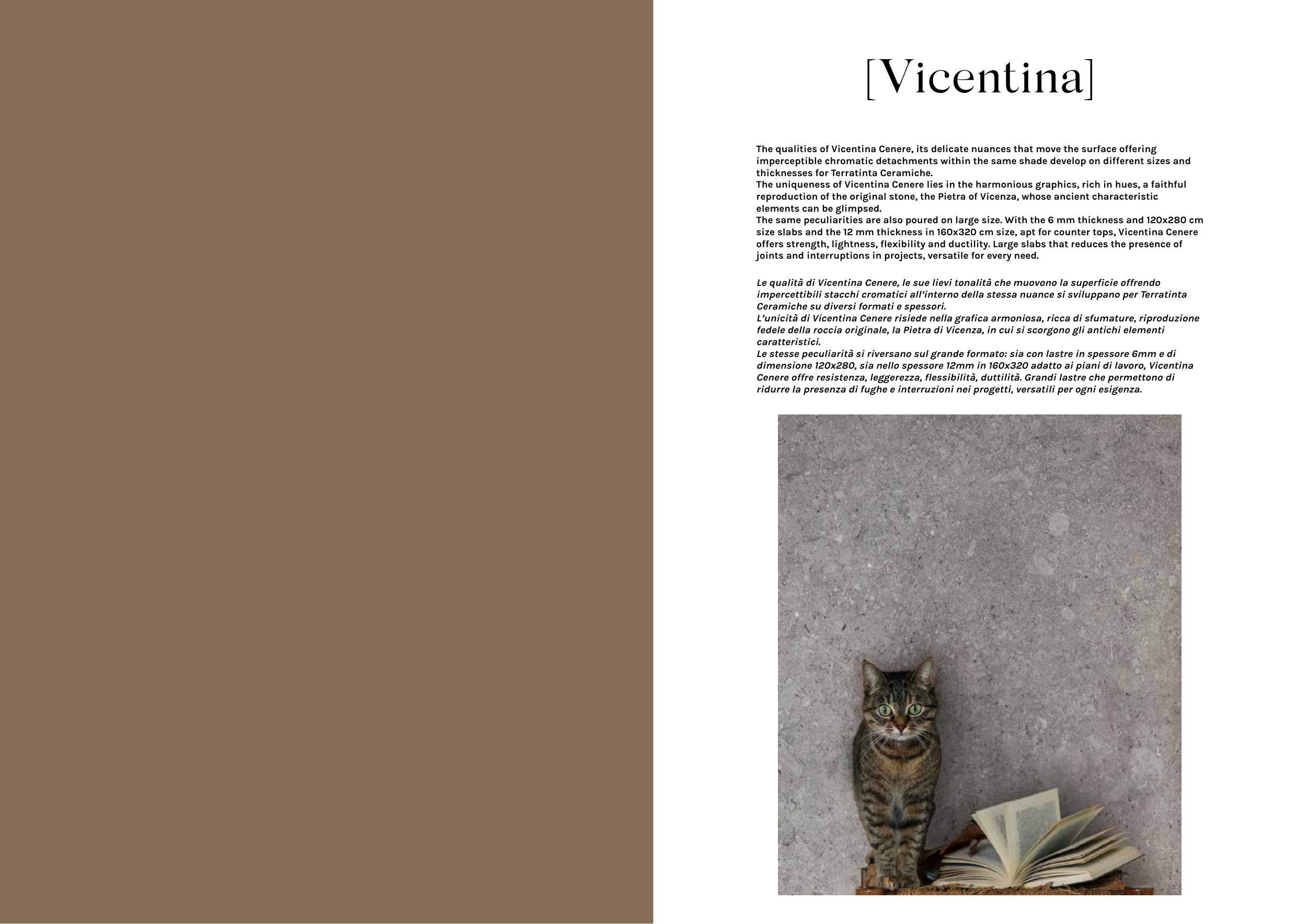 [Vicentina]

The qualities of Vicentina Cenere, its delicate nuances that move the surface offering imperceptible chromatic detachments within the same shade develop on different sizes and thicknesses for Terratinta Ceramiche.
The uniqueness of Vicentina Cenere lies in the harmonious graphics, rich in hues, a faithful reproduction of the original stone, the Pietra of Vicenza, whose ancient characteristic elements can be glimpsed.
The same peculiarities are also poured on large size. With the 6 mm thickness and 120x280 cm size slabs and the 12 mm thickness in 160x320 cm size, apt for counter tops, Vicentina Cenere offers strength, lightness, flexibility and ductility. Large slabs that reduces the presence of joints and interruptions in projects, versatile for every need.

Le qualità di Vicentina Cenere, le sue lievi tonalità che muovono la superficie offrendo impercettibili stacchi cromatici all'interno della stessa nuance si sviluppano per Terratinta Ceramiche su diversi formati e spessori.
L'unicità di Vicentina Cenere risiede nella grafica armoniosa, ricca di sfumature, riproduzione fedele della roccia originale, la Pietra di Vicenza, in cui si scorgono gli antichi elementi caratteristici.
Le stesse peculiarità si riversano sul grande formato: sia con lastre in spessore 6mm e di dimensione 120x280, sia nello spessore 12mm in 160x320 adatto ai piani di lavoro, Vicentina Cenere offre resistenza, leggerezza, flessibilità, duttilità. Grandi lastre che permettono di ridurre la presenza di fughe e interruzioni nei progetti, versatili per ogni esigenza.